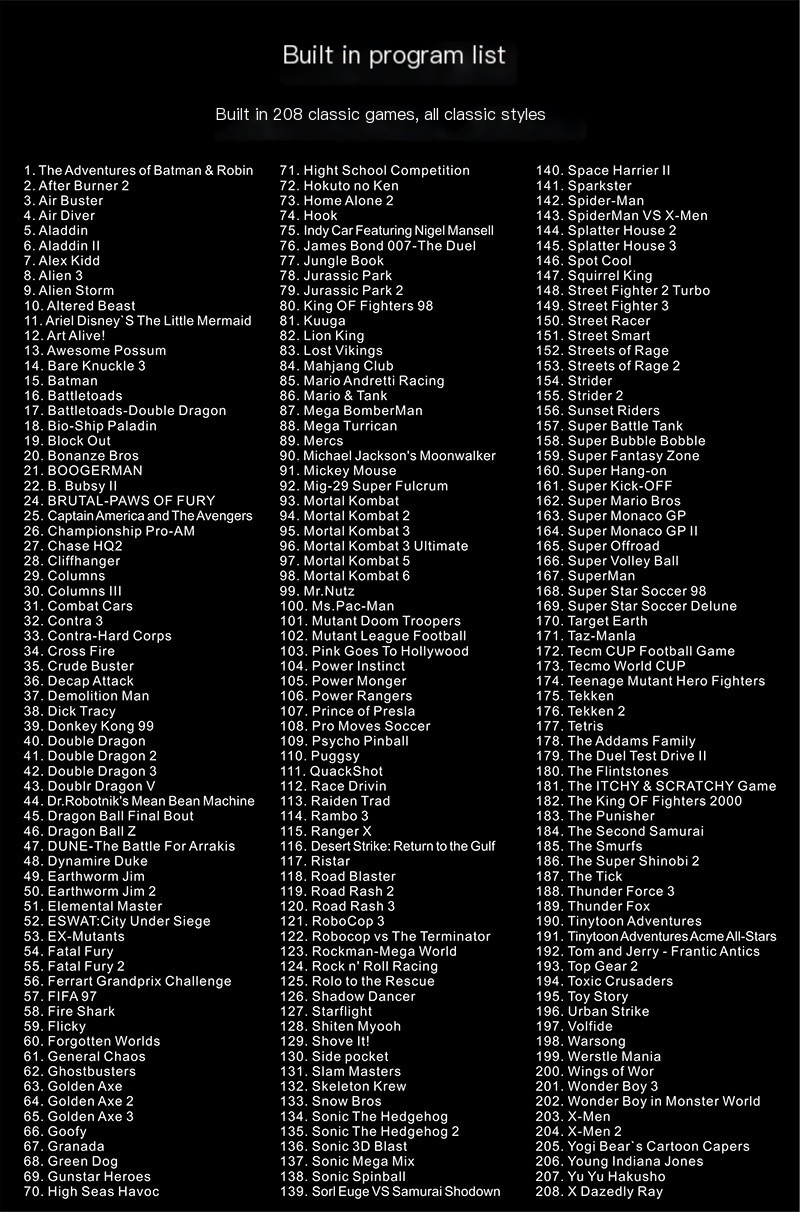 Built in program list

Built in 208 classic games, all classic styles

1. The Adventures of Batman & Robin
2. After Burner 2
3. Air Buster
4. Air Diver
5. Aladdin
6. Aladdin II
7. Alex Kidd
8. Alien 3
9. Alien Storm
10. Altered Beast
11. Ariel Disney`S The Little Mermaid
12. Art Alive!
13. Awesome Possum
14. Bare Knuckle 3
15. Batman
16. Battletoads
17. Battletoads-Double Dragon
18. Bio-Ship Paladin
19. Block Out
20. Bonanze Bros
21. BOOGERMAN
22. B. Bubsy II
24. BRUTAL-PAWS OF FURY
25. Captain America and The Avengers
26. Championship Pro-AM
27. Chase HQ2
28. Cliffhanger
29. Columns
30. Columns III
31. Combat Cars
32. Contra 3
33. Contra-Hard Corps
34. Cross Fire
35. Crude Buster
36. Decap Attack
37. Demolition Man
38. Dick Tracy
39. Donkey Kong 99
40. Double Dragon
41. Double Dragon 2
42. Double Dragon 3
43. Doublr Dragon V
44. Dr.Robotnik's Mean Bean Machine
45. Dragon Ball Final Bout
46. Dragon Ball Z
47. DUNE-The Battle For Arrakis
48. Dynamire Duke
49. Earthworm Jim
50. Earthworm Jim 2
51. Elemental Master
52. ESWAT:City Under Siege
53. EX-Mutants
54. Fatal Fury
55. Fatal Fury 2
56. Ferrart Grandprix Challenge
57. FIFA 97
58. Fire Shark
59. Flicky
60. Forgotten Worlds
61. General Chaos
62. Ghostbusters
63. Golden Axe
64. Golden Axe 2
65. Golden Axe 3
66. Goofy
67. Granada
68. Green Dog
69. Gunstar Heroes
70. High Seas Havoc
71. Hight School Competition
72. Hokuto no Ken
73. Home Alone 2
74. Hook
75. Indy Car Featuring Nigel Mansell
76. James Bond 007-The Duel
77. Jungle Book
78. Jurassic Park
79. Jurassic Park 2
80. King OF Fighters 98
81. Kuuga
82. Lion King
83. Lost Vikings
84. Mahjang Club
85. Mario Andretti Racing
86. Mario & Tank
87. Mega BomberMan
88. Mega Turrican
89. Mercs
90. Michael Jackson's Moonwalker
91. Mickey Mouse
92. Mig-29 Super Fulcrum
93. Mortal Kombat
94. Mortal Kombat 2
95. Mortal Kombat 3
96. Mortal Kombat 3 Ultimate
97. Mortal Kombat 5
98. Mortal Kombat 6
99. Mr.Nutz
100. Ms.Pac-Man
101. Mutant Doom Troopers
102. Mutant League Football
103. Pink Goes To Hollywood
104. Power Instinct
105. Power Monger
106. Power Rangers
107. Prince of Presla
108. Pro Moves Soccer
109. Psycho Pinball
110. Puggsy
111. QuackShot
112. Race Drivin
113. Raiden Trad
114. Rambo 3
115. Ranger X
116. Desert Strike: Return to the Gulf
117. Ristar
118. Road Blaster
119. Road Rash 2
120. Road Rash 3
121. RoboCop 3
122. Robocop vs The Terminator
123. Rockman-Mega World
124. Rock n' Roll Racing
125. Rolo to the Rescue
126. Shadow Dancer
127. Starflight
128. Shiten Myooh
129. Shove It!
130. Side pocket
131. Slam Masters
132. Skeleton Krew
133. Snow Bros
134. Sonic The Hedgehog
135. Sonic The Hedgehog 2
136. Sonic 3D Blast
137. Sonic Mega Mix
138. Sonic Spinball
139. Sorl Euge VS Samurai Shodown
140. Space Harrier II
141. Sparkster
142. Spider-Man
143. SpiderMan VS X-Men
144. Splatter House 2
145. Splatter House 3
146. Spot Cool
147. Squirrel King
148. Street Fighter 2 Turbo
149. Street Fighter 3
150. Street Racer
151. Street Smart
152. Streets of Rage
153. Streets of Rage 2
154. Strider
155. Strider 2
156. Sunset Riders
157. Super Battle Tank
158. Super Bubble Bobble
159. Super Fantasy Zone
160. Super Hang-on
161. Super Kick-OFF
162. Super Mario Bros
163. Super Monaco GP
164. Super Monaco GP II
165. Super Offroad
166. Super Volley Ball
167. SuperMan
168. Super Star Soccer 98
169. Super Star Soccer Delune
170. Target Earth
171. Taz-Manla
172. Tecm CUP Football Game
173. Tecmo World CUP
174. Teenage Mutant Hero Fighters
175. Tekken
176. Tekken 2
177. Tetris
178. The Addams Family
179. The Duel Test Drive II
180. The Flintstones
181. The ITCHY & SCRATCHY Game
182. The King OF Fighters 2000
183. The Punisher
184. The Second Samurai
185. The Smurfs
186. The Super Shinobi 2
187. The Tick
188. Thunder Force 3
189. Thunder Fox
190. Tinytoon Adventures
191. Tinytoon Adventures Acme All-Stars
192. Tom and Jerry - Frantic Antics
193. Top Gear 2
194. Toxic Crusaders
195. Toy Story
196. Urban Strike
197. Volfide
198. Warsong
199. Werstle Mania
200. Wings of Wor
201. Wonder Boy 3
202. Wonder Boy in Monster World
203. X-Men
204. X-Men 2
205. Yogi Bear`s Cartoon Capers
206. Young Indiana Jones
207. Yu Yu Hakusho
208. X Dazedly Ray